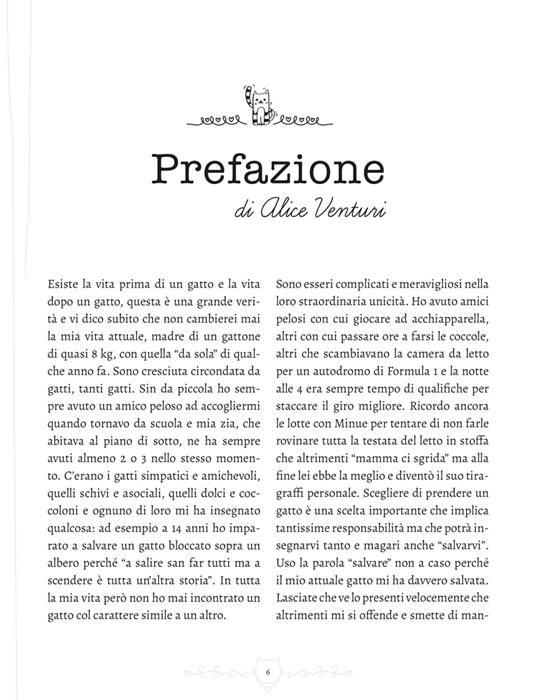 Prefazione

di Alice Venturi

Esiste la vita prima di un gatto e la vita dopo un gatto, questa è una grande verità e vi dico subito che non cambierei mai la mia vita attuale, madre di un gattone di quasi 8 kg, con quella "da sola" di qualche anno fa. Sono cresciuta circondata da gatti, tanti gatti. Sin da piccola ho sempre avuto un amico peloso ad accogliermi quando tornavo da scuola e mia zia, che abitava al piano di sotto, ne ha sempre avuti almeno 2 o 3 nello stesso momento. C'erano i gatti simpatici e amichevoli, quelli schivi e asociali, quelli dolci e coccoloni e ognuno di loro mi ha insegnato qualcosa: ad esempio a 14 anni ho imparato a salvare un gatto bloccato sopra un albero perché "a salire san far tutti ma a scendere è tutta un'altra storia". In tutta la mia vita però non ho mai incontrato un gatto col carattere simile a un altro.

Sono esseri complicati e meravigliosi nella loro straordinaria unicità. Ho avuto amici pelosi con cui giocare ad acchiapparella, altri con cui passare ore a farsi le coccole, altri che scambiavano la camera da letto per un autodromo di Formula 1 e la notte alle 4 era sempre tempo di qualifiche per staccare il giro migliore. Ricordo ancora le lotte con Minue per tentare di non farle rovinare tutta la testata del letto in stoffa che altrimenti "mamma ci sgrida" ma alla fine lei ebbe la meglio e diventò il suo tiragraffi personale. Scegliere di prendere un gatto è una scelta importante che implica tantissime responsabilità ma che potrà insegnarvi tanto e magari anche "salvarvi". Uso la parola "salvare" non a caso perché il mio attuale gatto mi ha davvero salvata. Lasciate che ve lo presenti velocemente che altrimenti mi si offende e smette di man-

6